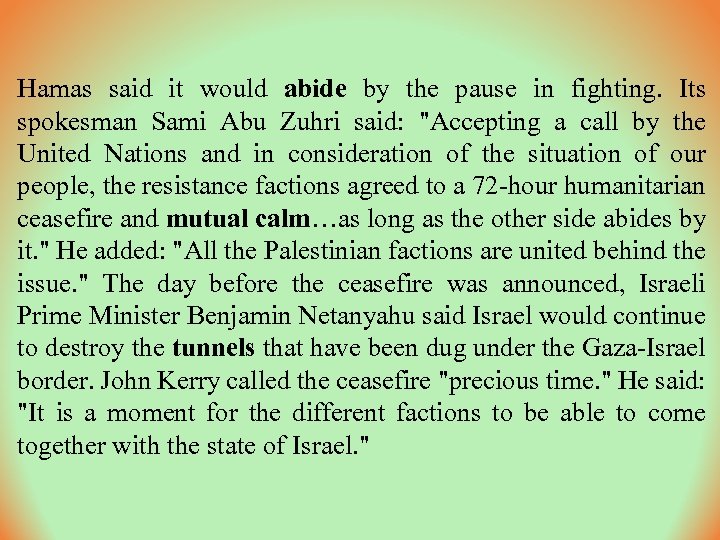 Hamas said it would abide by the pause in fighting. Its spokesman Sami Abu Zuhri said: "Accepting a call by the United Nations and in consideration of the situation of our people, the resistance factions agreed to a 72-hour humanitarian ceasefire and mutual calm…as long as the other side abides by it." He added: "All the Palestinian factions are united behind the issue." The day before the ceasefire was announced, Israeli Prime Minister Benjamin Netanyahu said Israel would continue to destroy the tunnels that have been dug under the Gaza-Israel border. John Kerry called the ceasefire "precious time." He said: "It is a moment for the different factions to be able to come together with the state of Israel."